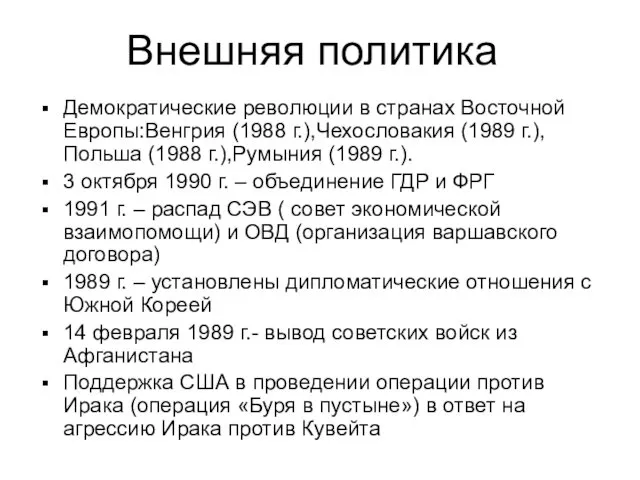 Внешняя политика

▪ Демократические революции в странах Восточной Европы:Венгрия (1988 г.),Чехословакия (1989 г.), Польша (1988 г.),Румыния (1989 г.).

▪ 3 октября 1990 г. – объединение ГДР и ФРГ

▪ 1991 г. – распад СЭВ ( совет экономической взаимопомощи) и ОВД (организация варшавского договора)

▪ 1989 г. – установлены дипломатические отношения с Южной Кореей

▪ 14 февраля 1989 г.- вывод советских войск из Афганистана

▪ Поддержка США в проведении операции против Ирака (операция «Буря в пустыне») в ответ на агрессию Ирака против Кувейта